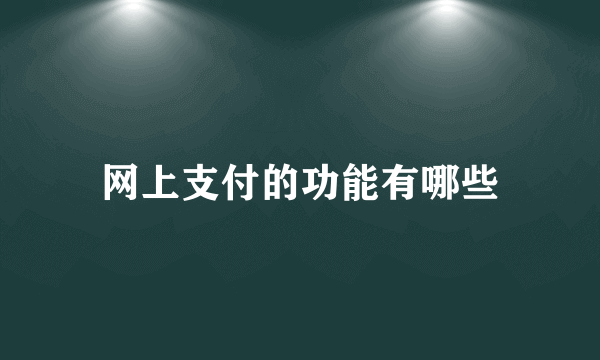 网上支付的功能有哪些